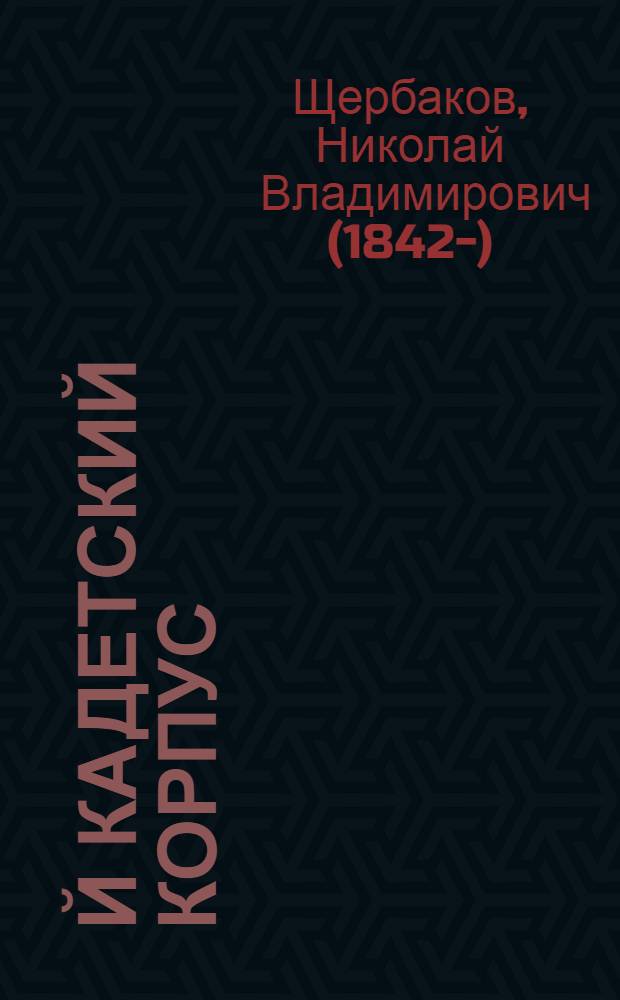 Щербаков, Николай Владимирович (1842-)

Й КАДЕТСКИЙ КОРПУС